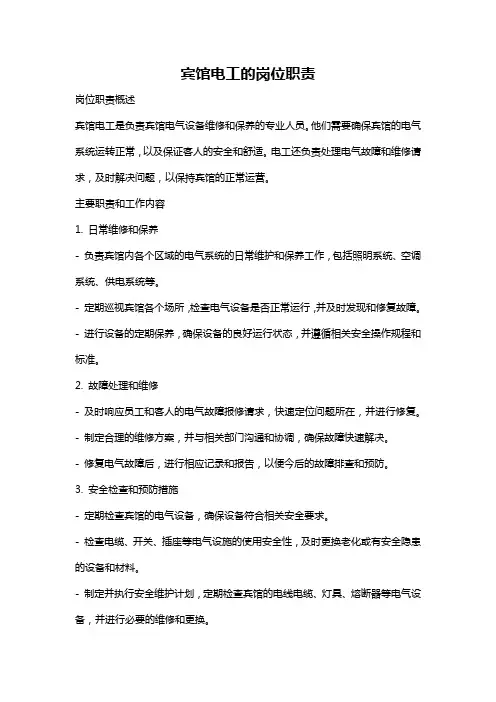 宾馆电工的岗位职责

岗位职责概述

宾馆电工是负责宾馆电气设备维修和保养的专业人员。他们需要确保宾馆的电气系统运转正常，以及保证客人的安全和舒适。电工还负责处理电气故障和维修请求，及时解决问题，以保持宾馆的正常运营。

主要职责和工作内容

1. 日常维修和保养

- 负责宾馆内各个区域的电气系统的日常维护和保养工作，包括照明系统、空调系统、供电系统等。

- 定期巡视宾馆各个场所，检查电气设备是否正常运行，并及时发现和修复故障。

- 进行设备的定期保养，确保设备的良好运行状态，并遵循相关安全操作规程和标准。

2. 故障处理和维修

- 及时响应员工和客人的电气故障报修请求，快速定位问题所在，并进行修复。

- 制定合理的维修方案，并与相关部门沟通和协调，确保故障快速解决。

- 修复电气故障后，进行相应记录和报告，以便今后的故障排查和预防。

3. 安全检查和预防措施

- 定期检查宾馆的电气设备，确保设备符合相关安全要求。

- 检查电缆、开关、插座等电气设施的使用安全性，及时更换老化或有安全隐患的设备和材料。

- 制定并执行安全维护计划，定期检查宾馆的电线电缆、灯具、熔断器等电气设备，并进行必要的维修和更换。